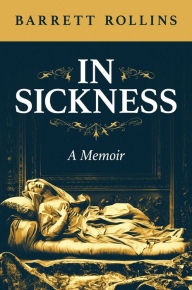 BARRETT ROLLINS

IN SICKNESS

A Memoir